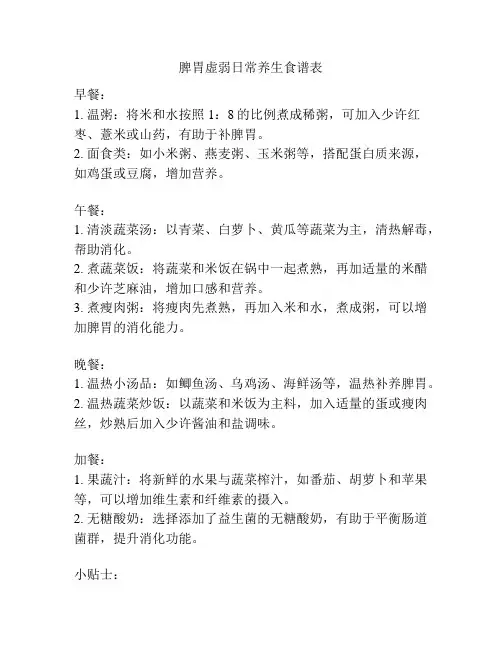 脾胃虚弱日常养生食谱表

早餐：
1. 温粥：将米和水按照 1：8 的比例煮成稀粥，可加入少许红枣、薏米或山药，有助于补脾胃。
2. 面食类：如小米粥、燕麦粥、玉米粥等，搭配蛋白质来源，如鸡蛋或豆腐，增加营养。

午餐：
1. 清淡蔬菜汤：以青菜、白萝卜、黄瓜等蔬菜为主，清热解毒，帮助消化。
2. 煮蔬菜饭：将蔬菜和米饭在锅中一起煮熟，再加适量的米醋和少许芝麻油，增加口感和营养。
3. 煮瘦肉粥：将瘦肉先煮熟，再加入米和水，煮成粥，可以增加脾胃的消化能力。

晚餐：
1. 温热小汤品：如鲫鱼汤、乌鸡汤、海鲜汤等，温热补养脾胃。
2. 温热蔬菜炒饭：以蔬菜和米饭为主料，加入适量的蛋或瘦肉丝，炒熟后加入少许酱油和盐调味。

加餐：
1. 果蔬汁：将新鲜的水果与蔬菜榨汁，如番茄、胡萝卜和苹果等，可以增加维生素和纤维素的摄入。
2. 无糖酸奶：选择添加了益生菌的无糖酸奶，有助于平衡肠道菌群，提升消化功能。

小贴士：